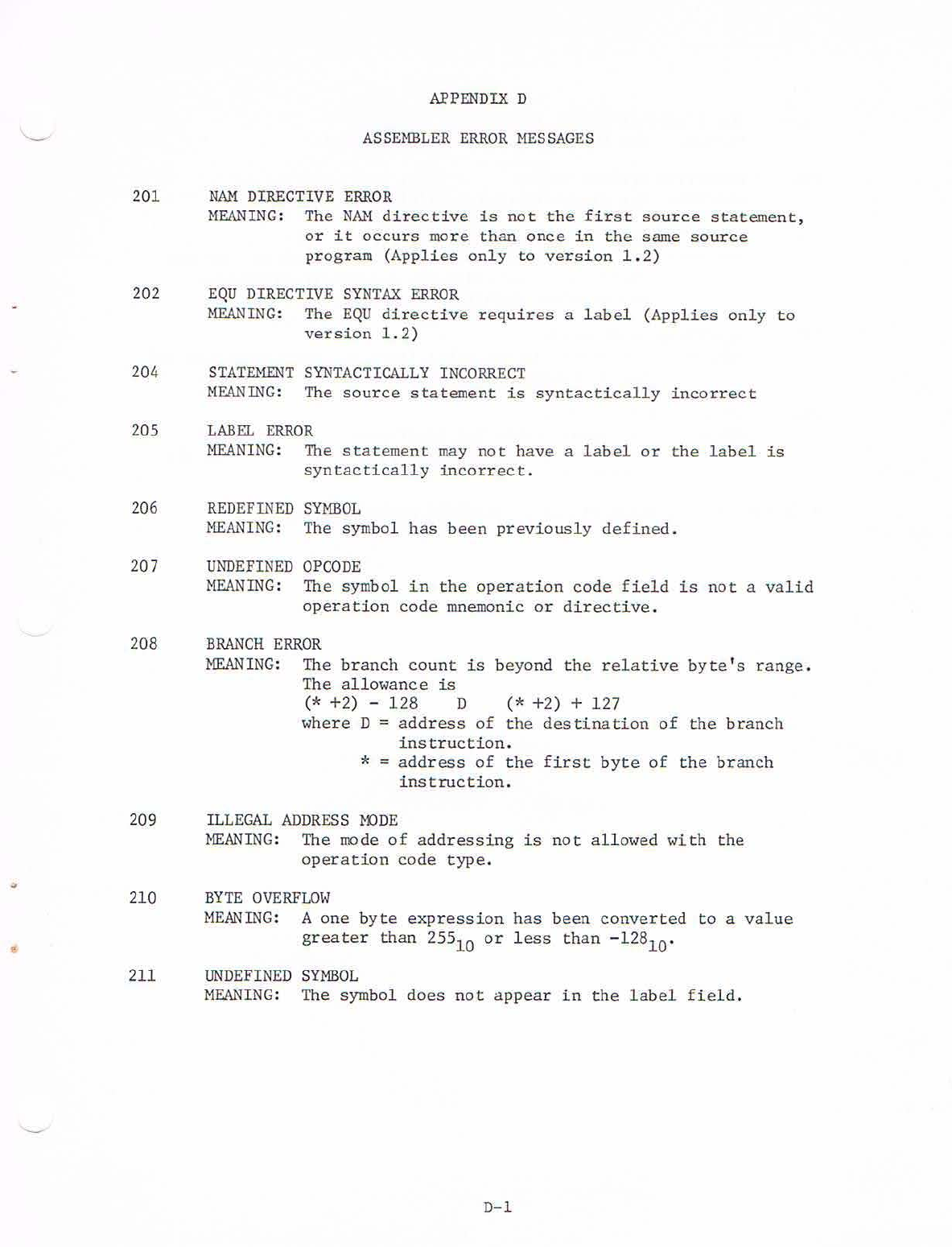 APPENDIX D

ASSEMBLER ERROR MESSAGES

201 NAM DIRECTIVE ERROR
MEANING: The NAM directive is not the first source statement, or it occurs more than once in the same source program (Applies only to version 1.2)

202 EQU DIRECTIVE SYNTAX ERROR
MEANING: The EQU directive requires a label (Applies only to version 1.2)

204 STATEMENT SYNTACTICALLY INCORRECT
MEANING: The source statement is syntactically incorrect

205 LABEL ERROR
MEANING: The statement may not have a label or the label is syntactically incorrect.

206 REDEFINED SYMBOL
MEANING: The symbol has been previously defined.

207 UNDEFINED OPCODE
MEANING: The symbol in the operation code field is not a valid operation code mnemonic or directive.

208 BRANCH ERROR
MEANING: The branch count is beyond the relative byte's range. The allowance is
(* +2) - 128 D (* +2) + 127
where D = address of the destination of the branch instruction.
* = address of the first byte of the branch instruction.

209 ILLEGAL ADDRESS MODE
MEANING: The mode of addressing is not allowed with the operation code type.

210 BYTE OVERFLOW
MEANING: A one byte expression has been converted to a value greater than $255_{10}$ or less than $-128_{10}$.

211 UNDEFINED SYMBOL
MEANING: The symbol does not appear in the label field.

D-1